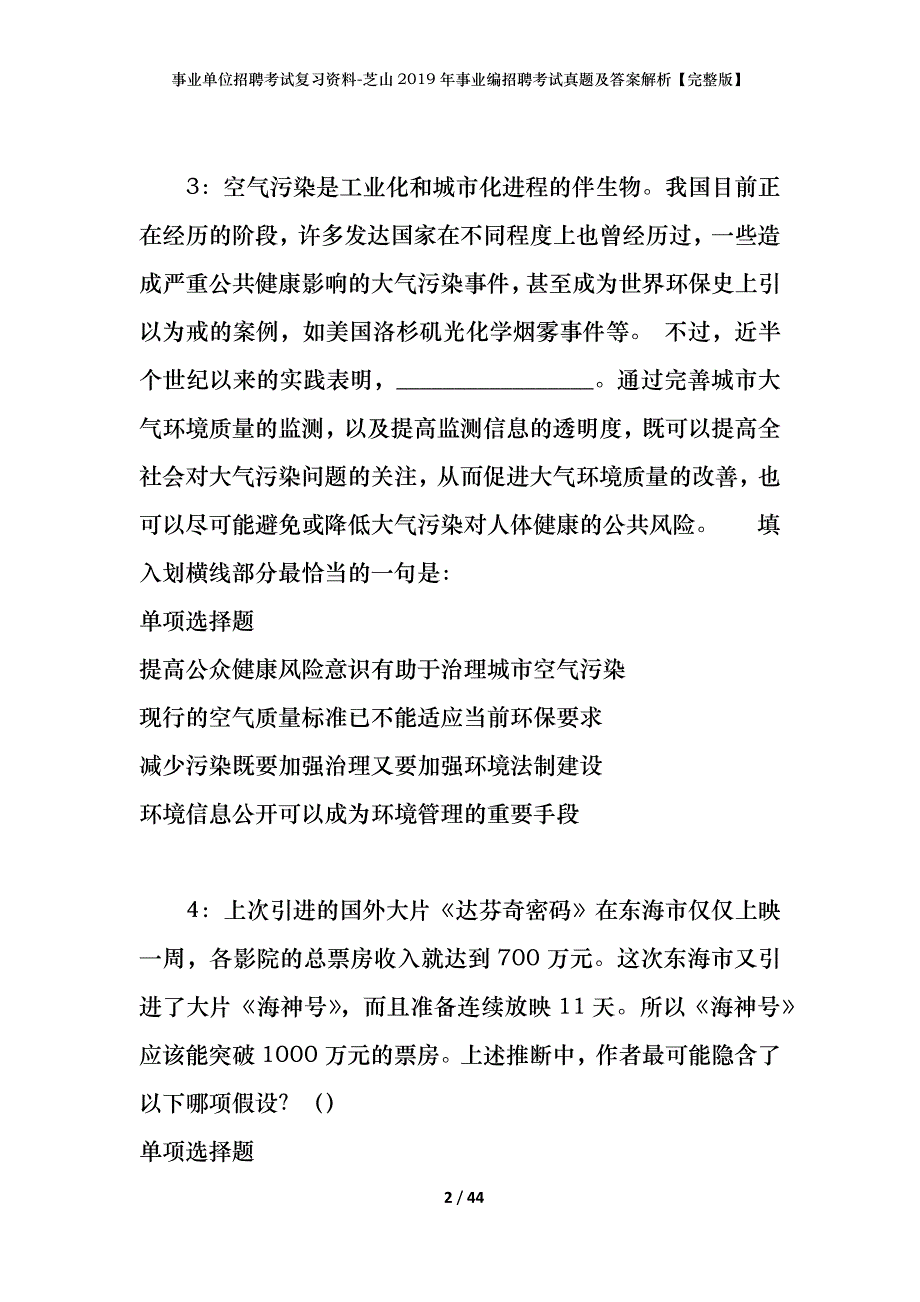 事业单位招聘考试复习资料-芝山2019年事业编招聘考试真题及答案解析【完整版】

3：空气污染是工业化和城市化进程的伴生物。我国目前正在经历的阶段，许多发达国家在不同程度上也曾经历过，一些造成严重公共健康影响的大气污染事件，甚至成为世界环保史上引以为戒的案例，如美国洛杉矶光化学烟雾事件等。 不过，近半个世纪以来的实践表明，________________。通过完善城市大气环境质量的监测，以及提高监测信息的透明度，既可以提高全社会对大气污染问题的关注，从而促进大气环境质量的改善，也可以尽可能避免或降低大气污染对人体健康的公共风险。 填入划横线部分最恰当的一句是：

单项选择题

提高公众健康风险意识有助于治理城市空气污染

现行的空气质量标准已不能适应当前环保要求

减少污染既要加强治理又要加强环境法制建设

环境信息公开可以成为环境管理的重要手段

4：上次引进的国外大片《达芬奇密码》在东海市仅仅上映一周，各影院的总票房收入就达到700万元。这次东海市又引进了大片《海神号》，而且准备连续放映11天。所以《海神号》应该能突破1000万元的票房。上述推断中，作者最可能隐含了以下哪项假设？ ()

单项选择题

2 / 44